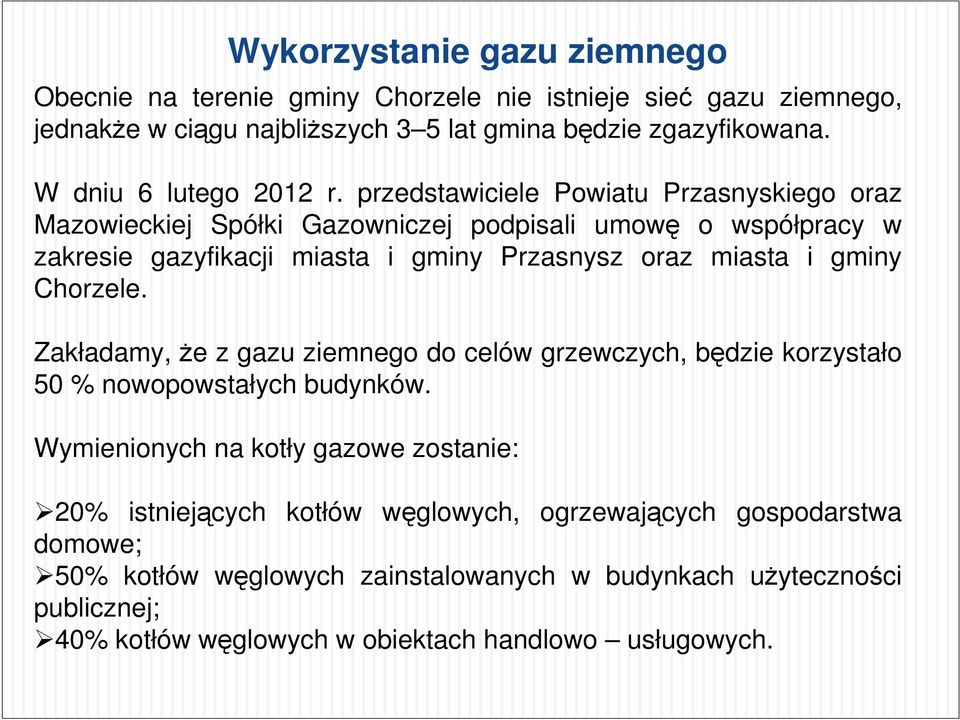 Wykorzystanie gazu ziemnego

Obecnie na terenie gminy Chorzele nie istnieje sieć gazu ziemnego, jednakże w ciągu najbliższych 3–5 lat gmina będzie zgazyfikowana.

W dniu 6 lutego 2012 r. przedstawiciele Powiatu Przasnyskiego oraz Mazowieckiej Spółki Gazowniczej podpisali umowę o współpracy w zakresie gazyfikacji miasta i gminy Przasnysz oraz miasta i gminy Chorzele.

Zakładamy, że z gazu ziemnego do celów grzewczych, będzie korzystało 50 % nowopowstałych budynków.

Wymienionych na kotły gazowe zostanie:

➢20% istniejących kotłów węglowych, ogrzewających gospodarstwa domowe;
➢50% kotłów węglowych zainstalowanych w budynkach użyteczności publicznej;
➢40% kotłów węglowych w obiektach handlowo – usługowych.